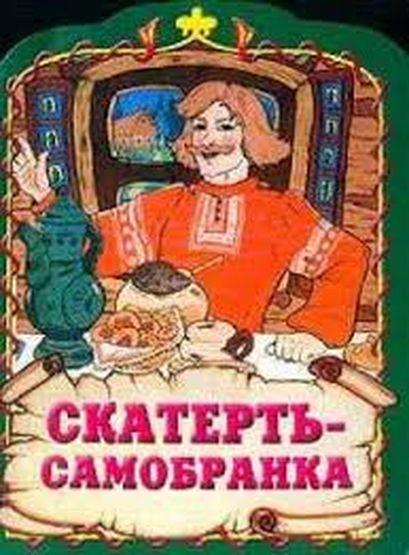 СКАТЕРТЬ-САМОБРАНКА